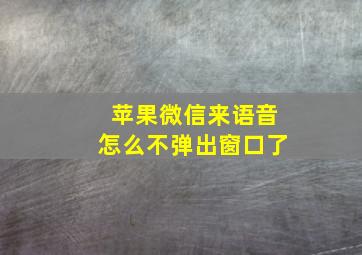 苹果微信来语音
怎么不弹出窗口了